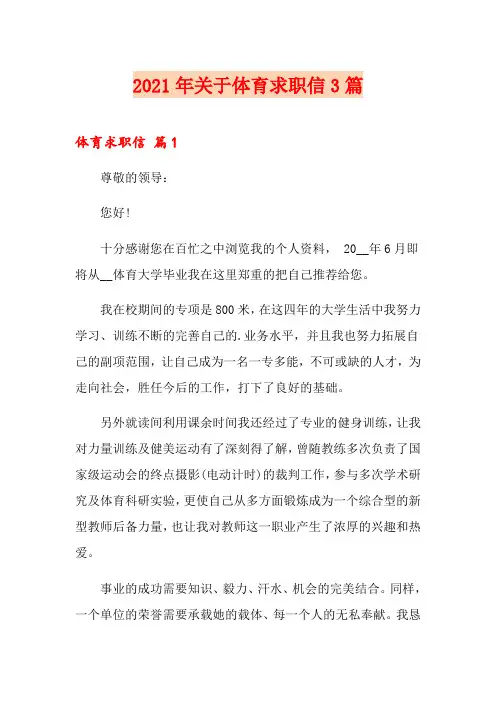 2021年关于体育求职信3篇

体育求职信 篇1

尊敬的领导：

您好!

十分感谢您在百忙之中浏览我的个人资料， 20__年6月即将从__体育大学毕业我在这里郑重的把自己推荐给您。

我在校期间的专项是800米，在这四年的大学生活中我努力学习、训练不断的完善自己的.业务水平，并且我也努力拓展自己的副项范围，让自己成为一名一专多能，不可或缺的人才，为走向社会，胜任今后的工作，打下了良好的基础。

另外就读间利用课余时间我还经过了专业的健身训练，让我对力量训练及健美运动有了深刻得了解，曾随教练多次负责了国家级运动会的终点摄影(电动计时)的裁判工作，参与多次学术研究及体育科研实验，更使自己从多方面锻炼成为一个综合型的新型教师后备力量，也让我对教师这一职业产生了浓厚的兴趣和热爱。

事业的成功需要知识、毅力、汗水、机会的完美结合。同样，一个单位的荣誉需要承载她的载体、每一个人的无私奉献。我恳